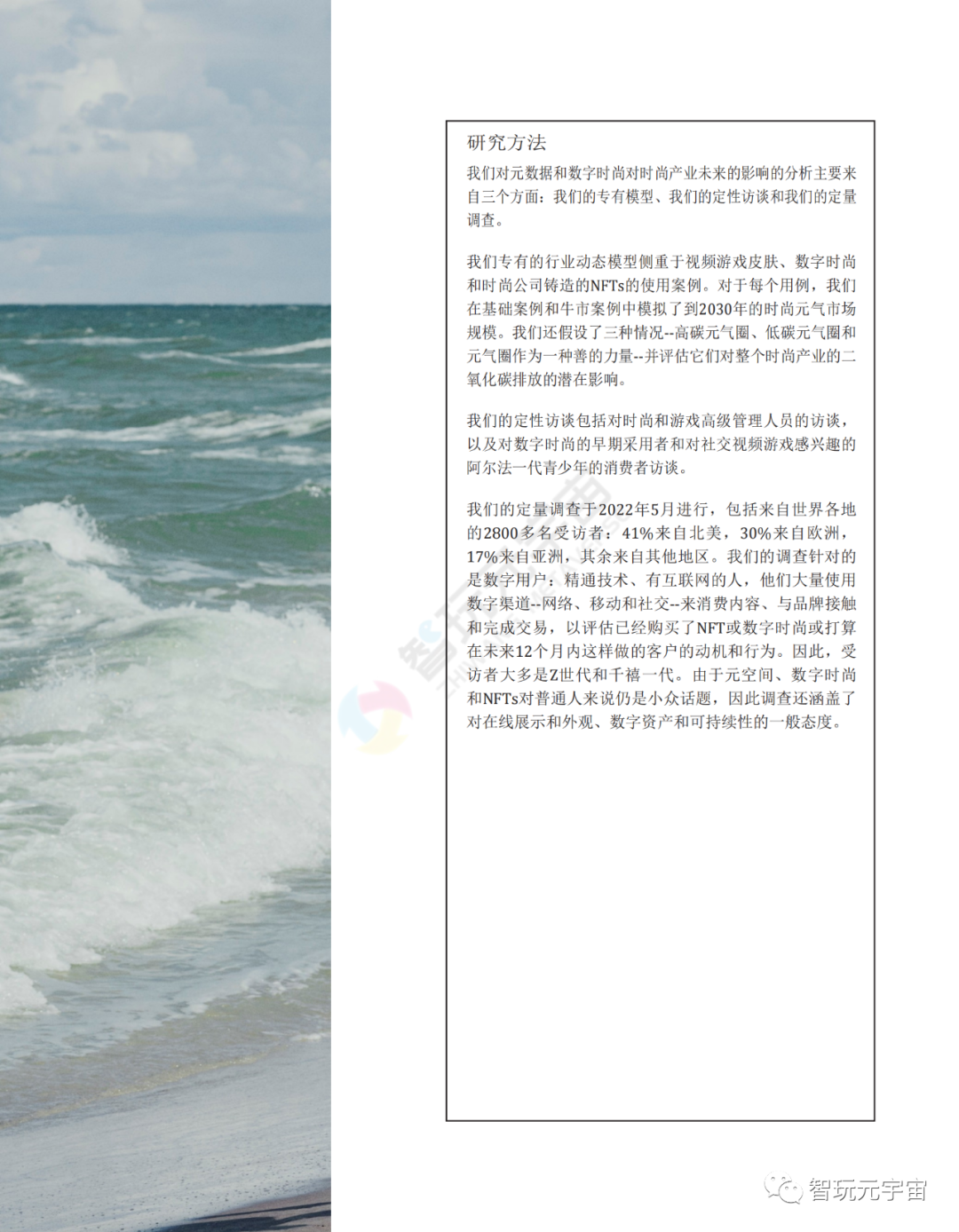 研究方法

我们对元数据和数字时尚对时尚产业未来的影响的分析主要来自三个方面：我们的专有模型、我们的定性访谈和我们的定量调查。

我们专有的行业动态模型侧重于视频游戏皮肤、数字时尚和时尚公司铸造的NFTs的使用案例。对于每个用例，我们在基础案例和牛市案例中模拟了到2030年的时尚元气市场规模。我们还假设了三种情况--高碳元气圈、低碳元气圈和元气圈作为一种善的力量--并评估它们对整个时尚产业的二氧化碳排放的潜在影响。

我们的定性访谈包括对时尚和游戏高级管理人员的访谈，以及对数字时尚的早期采用者和对社交视频游戏感兴趣的阿尔法一代青少年的消费者访谈。

我们的定量调查于2022年5月进行，包括来自世界各地的2800多名受访者：41%来自北美，30%来自欧洲，17%来自亚洲，其余来自其他地区。我们的调查针对的是数字用户：精通技术、有互联网的人，他们大量使用数字渠道--网络、移动和社交--来消费内容、与品牌接触和完成交易，以评估已经购买了NFT或数字时尚或打算在未来12个月内这样做的客户的动机和行为。因此，受访者大多是Z世代和千禧一代。由于元空间、数字时尚和NFTs对普通人来说仍是小众话题，因此调查还涵盖了对在线展示和外观、数字资产和可持续性的一般态度。

智玩元宇宙